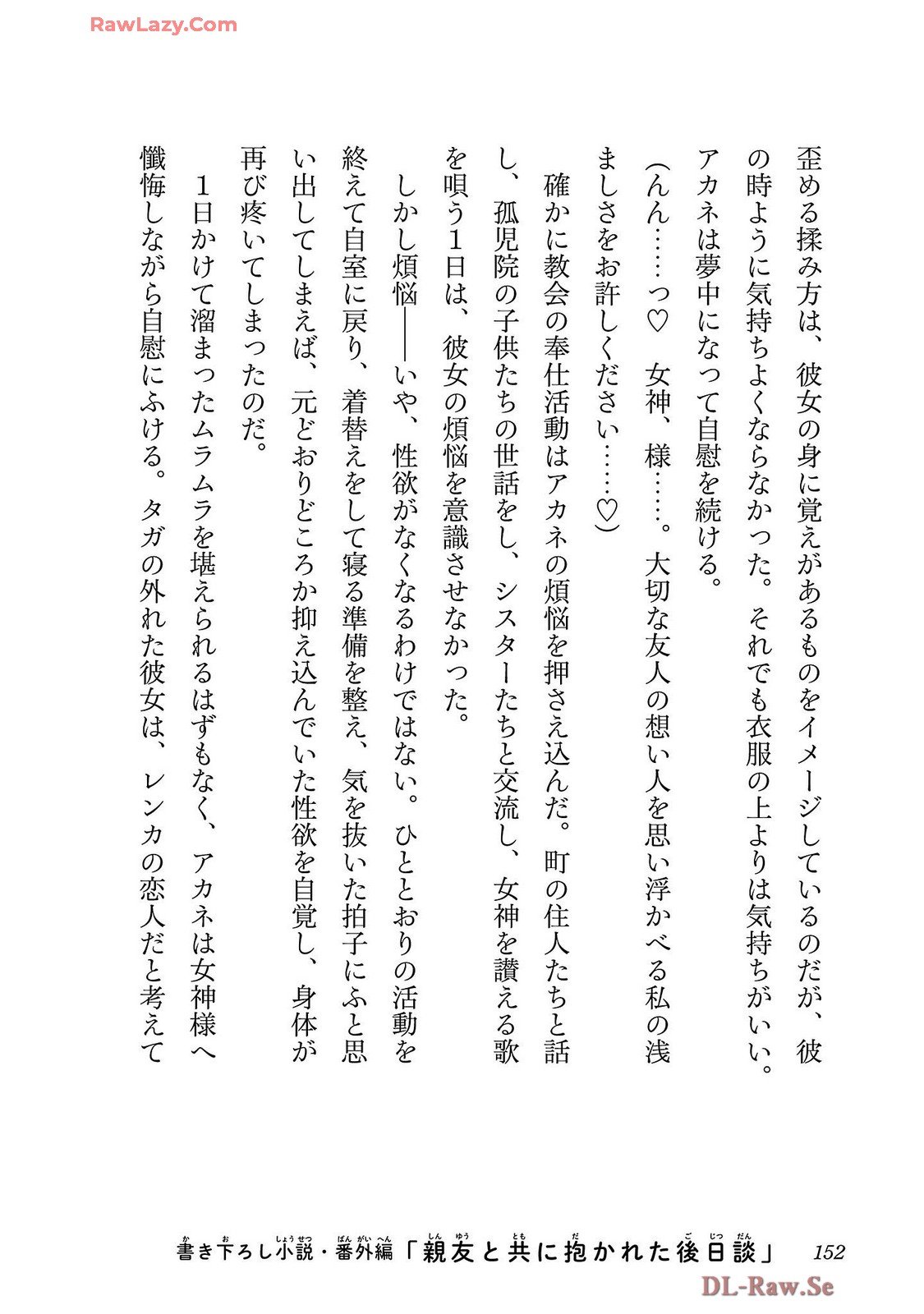 RawLazy.Com

歪める揉み方は、彼女の身に覚えがあるものをイメージしているのだが、彼の時ように気持ちよくならなかった。それでも衣服の上よりは気持ちがいい。アカネは夢中になって自慰を続ける。

（んん……っ♡　女神、様……。大切な友人の想い人を思い浮かべる私の浅ましさをお許しください……♡）

確かに教会の奉仕活動はアカネの煩悩を押さえ込んだ。町の住人たちと話し、孤児院の子供たちの世話をし、シスターたちと交流し、女神を讃える歌を唄う1日は、彼女の煩悩を意識させなかった。

しかし煩悩――いや、性欲がなくなるわけではない。ひととおりの活動を終えて自室に戻り、着替えをして寝る準備を整え、気を抜いた拍子にふと思い出してしまえば、元どおりどころか抑え込んでいた性欲を自覚し、身体が再び疼いてしまったのだ。

1日かけて溜まったムラムラを堪えられるはずもなく、アカネは女神様へ懺悔しながら自慰にふける。タガの外れた彼女は、レンカの恋人だと考えて

書き下ろし小説・番外編「親友と共に抱かれた後日談」　152

DL-Raw.Se